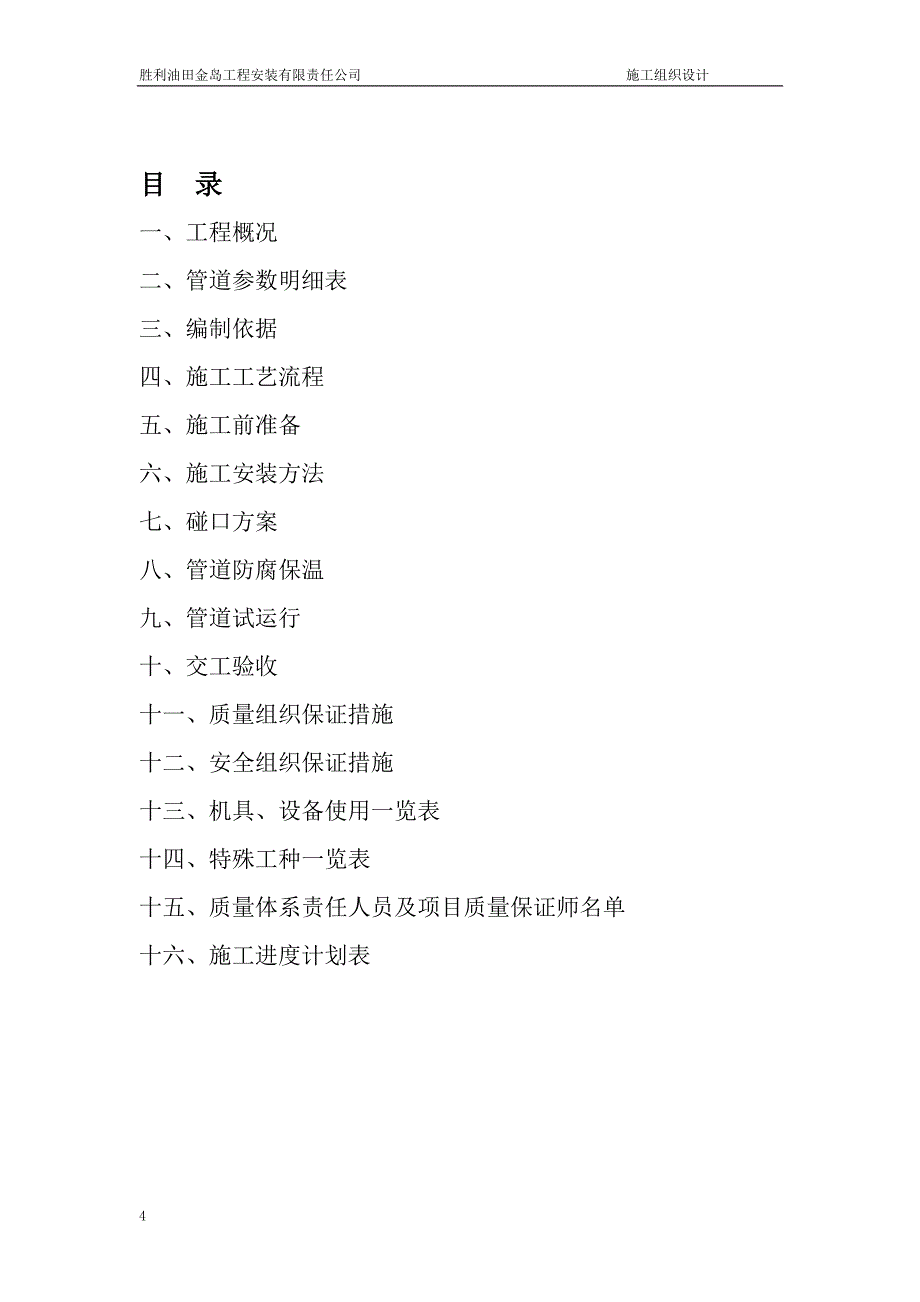 胜利油田金岛工程安装有限责任公司 施工组织设计

目 录

一、工程概况

二、管道参数明细表

三、编制依据

四、施工工艺流程

五、施工前准备

六、施工安装方法

七、碰口方案

八、管道防腐保温

九、管道试运行

十、交工验收

十一、质量组织保证措施

十二、安全组织保证措施

十三、机具、设备使用一览表

十四、特殊工种一览表

十五、质量体系责任人员及项目质量保证师名单

十六、施工进度计划表

4